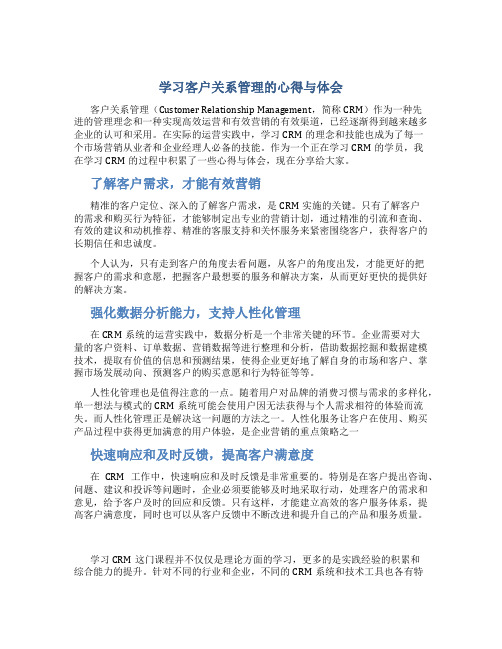 学习客户关系管理的心得与体会

客户关系管理（Customer Relationship Management，简称 CRM）作为一种先进的管理理念和一种实现高效运营和有效营销的有效渠道，已经逐渐得到越来越多企业的认可和采用。在实际的运营实践中，学习 CRM 的理念和技能也成为了每一个市场营销从业者和企业经理人必备的技能。作为一个正在学习 CRM 的学员，我在学习 CRM 的过程中积累了一些心得与体会，现在分享给大家。

了解客户需求，才能有效营销

精准的客户定位、深入的了解客户需求，是 CRM 实施的关键。只有了解客户的需求和购买行为特征，才能够制定出专业的营销计划，通过精准的引流和查询、有效的建议和动机推荐、精准的客服支持和关怀服务来紧密围绕客户，获得客户的长期信任和忠诚度。

个人认为，只有走到客户的角度去看问题，从客户的角度出发，才能更好的把握客户的需求和意愿，把握客户最想要的服务和解决方案，从而更好更快的提供好的解决方案。

强化数据分析能力，支持人性化管理

在 CRM 系统的运营实践中，数据分析是一个非常关键的环节。企业需要对大量的客户资料、订单数据、营销数据等进行整理和分析，借助数据挖掘和数据建模技术，提取有价值的信息和预测结果，使得企业更好地了解自身的市场和客户、掌握市场发展动向、预测客户的购买意愿和行为特征等等。

人性化管理也是值得注意的一点。随着用户对品牌的消费习惯与需求的多样化，单一想法与模式的 CRM 系统可能会使用户因无法获得与个人需求相符的体验而流失。而人性化管理正是解决这一问题的方法之一。人性化服务让客户在使用、购买产品过程中获得更加满意的用户体验，是企业营销的重点策略之一

快速响应和及时反馈，提高客户满意度

在 CRM 工作中，快速响应和及时反馈是非常重要的。特别是在客户提出咨询、问题、建议和投诉等问题时，企业必须要能够及时地采取行动，处理客户的需求和意见，给予客户及时的回应和反馈。只有这样，才能建立高效的客户服务体系，提高客户满意度，同时也可以从客户反馈中不断改进和提升自己的产品和服务质量。

学习 CRM 这门课程并不仅仅是理论方面的学习，更多的是实践经验的积累和综合能力的提升。针对不同的行业和企业，不同的 CRM 系统和技术工具也各有特